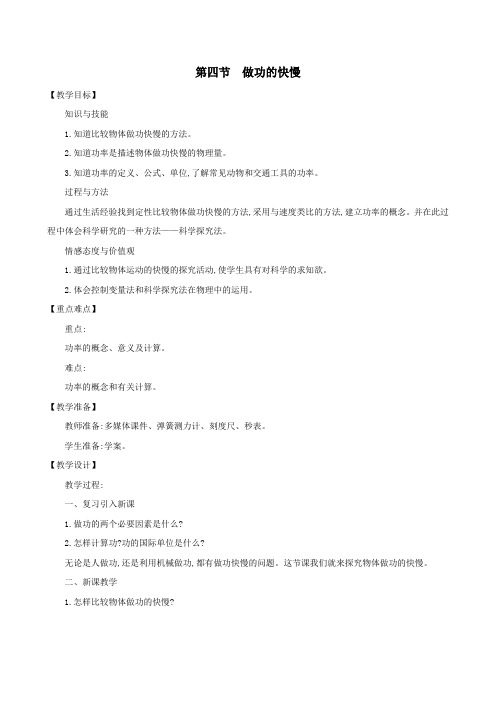 第四节　做功的快慢

【教学目标】

知识与技能

1.知道比较物体做功快慢的方法。

2.知道功率是描述物体做功快慢的物理量。

3.知道功率的定义、公式、单位,了解常见动物和交通工具的功率。

过程与方法

通过生活经验找到定性比较物体做功快慢的方法,采用与速度类比的方法,建立功率的概念。并在此过程中体会科学研究的一种方法——科学探究法。

情感态度与价值观

1.通过比较物体运动的快慢的探究活动,使学生具有对科学的求知欲。

2.体会控制变量法和科学探究法在物理中的运用。

【重点难点】

重点:

功率的概念、意义及计算。

难点:

功率的概念和有关计算。

【教学准备】

教师准备:多媒体课件、弹簧测力计、刻度尺、秒表。

学生准备:学案。

【教学设计】

教学过程:

一、复习引入新课

1.做功的两个必要因素是什么?

2.怎样计算功?功的国际单位是什么?

无论是人做功,还是利用机械做功,都有做功快慢的问题。这节课我们就来探究物体做功的快慢。

二、新课教学

1.怎样比较物体做功的快慢?